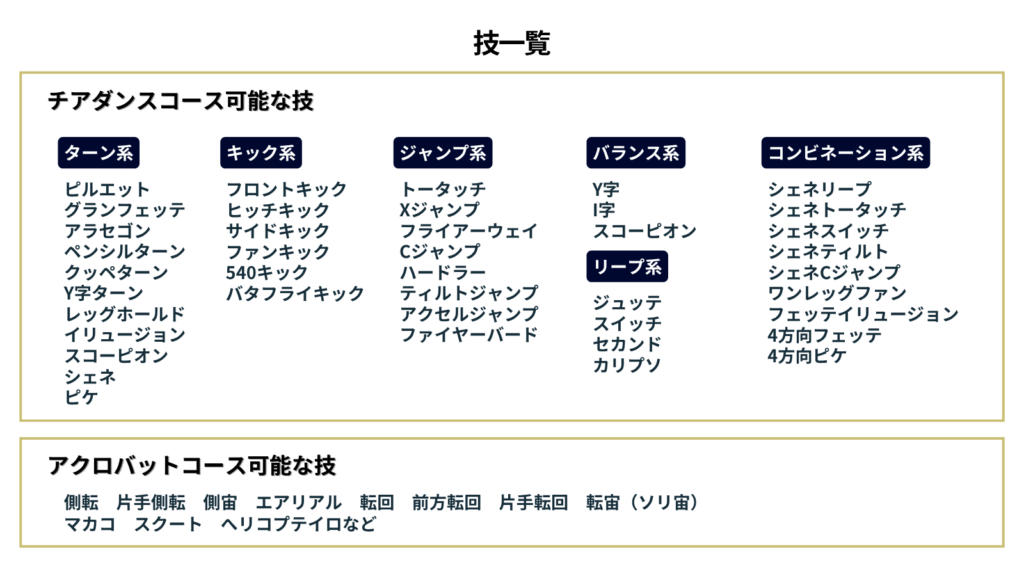 技一覧

チアダンスコース可能な技

ターン系
ピルエット
グランフェッテ
アラセゴン
ペンシルターン
クッペターン
Y字ターン
レッグホールド
イリュージョン
スコーピオン
シェネ
ピケ

キック系
フロントキック
ヒッチキック
サイドキック
ファンキック
540キック
バタフライキック

ジャンプ系
トータッチ
Xジャンプ
フライアーウェイ
Cジャンプ
ハードラー
ティルトジャンプ
アクセルジャンプ
ファイヤーバード

バランス系
Y字
I字
スコーピオン

リープ系
ジュッテ
スイッチ
セカンド
カリプソ

コンビネーション系
シェネリープ
シェネトータッチ
シェネスイッチ
シェネティルト
シェネCジャンプ
ワンレッグファン
フェッテイリュージョン
4方向フェッテ
4方向ピケ

アクロバットコース可能な技

側転 片手側転 側宙 エアリアル 転回 前方転回 片手転回 転宙（ソリ宙）
マカコ スクート ヘリコプテイロなど